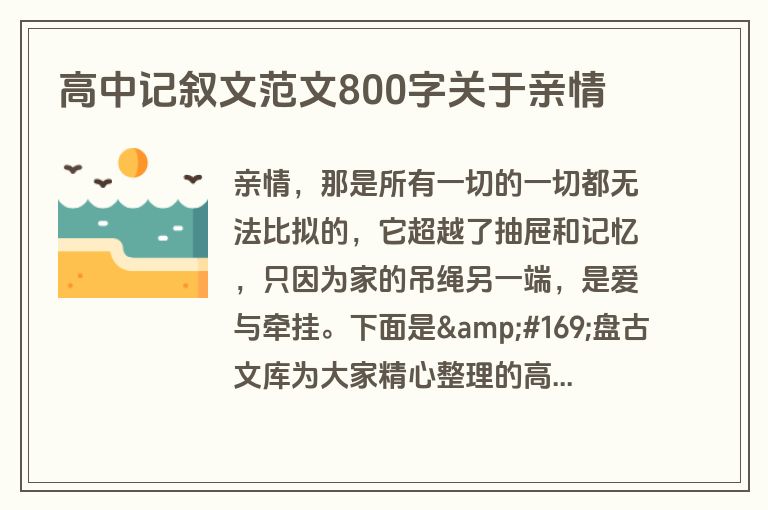 高中记叙文范文800字关于亲情

亲情，那是所有一切的一切都无法比拟的，它超越了抽屉和记忆，只因为家的吊绳另一端，是爱与牵挂。下面是&amp;#169;盘古文库为大家精心整理的高...